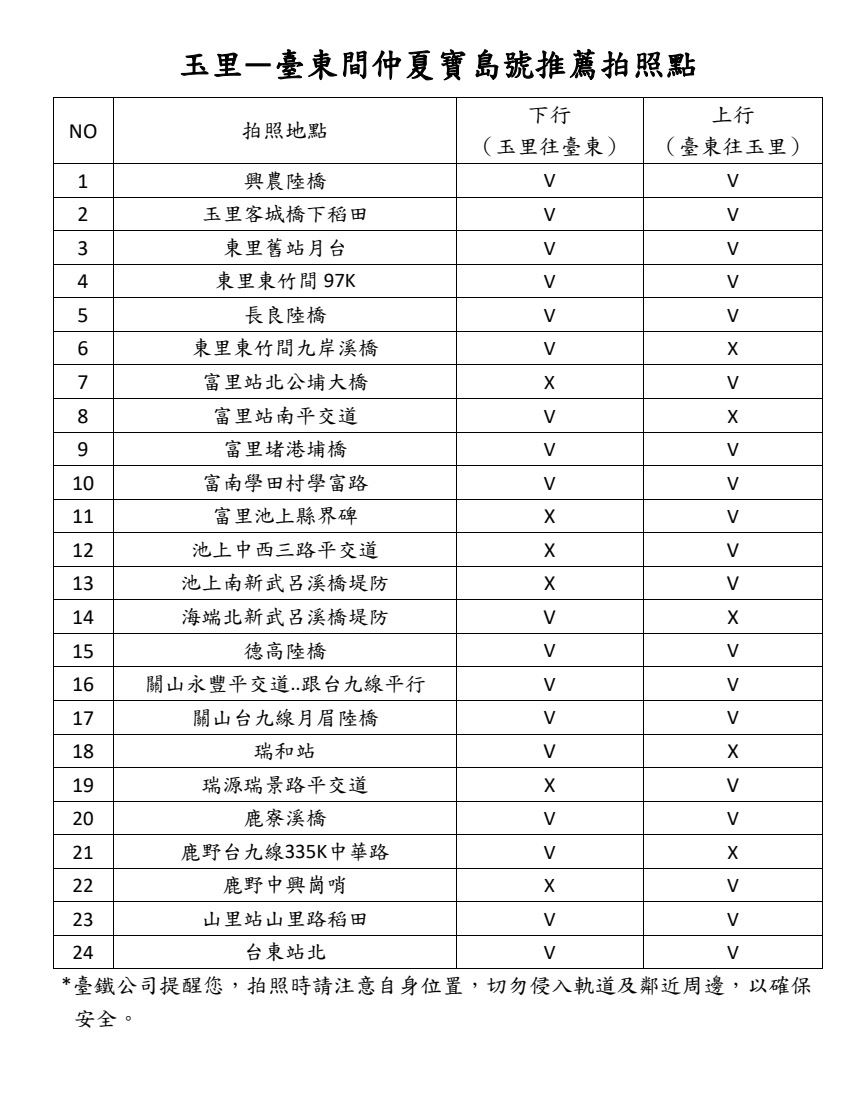 玉里—臺東間仲夏寶島號推薦拍照點

| NO | 拍照地點 | 下行（玉里往臺東） | 上行（臺東往玉里） |
|---|---|---|---|
| 1 | 興農陸橋 | V | V |
| 2 | 玉里客城橋下稻田 | V | V |
| 3 | 東里舊站月台 | V | V |
| 4 | 東里東竹間 97K | V | V |
| 5 | 長良陸橋 | V | V |
| 6 | 東里東竹間九岸溪橋 | V | X |
| 7 | 富里站北公埔大橋 | X | V |
| 8 | 富里站南平交道 | V | X |
| 9 | 富里堵港埔橋 | V | V |
| 10 | 富南學田村學富路 | V | V |
| 11 | 富里池上縣界碑 | X | V |
| 12 | 池上中西三路平交道 | X | V |
| 13 | 池上南新武呂溪橋堤防 | X | V |
| 14 | 海端北新武呂溪橋堤防 | V | X |
| 15 | 德高陸橋 | V | V |
| 16 | 關山永豐平交道..跟台九線平行 | V | V |
| 17 | 關山台九線月眉陸橋 | V | V |
| 18 | 瑞和站 | V | X |
| 19 | 瑞源瑞景路平交道 | X | V |
| 20 | 鹿寮溪橋 | V | V |
| 21 | 鹿野台九線335K中華路 | V | X |
| 22 | 鹿野中興崗哨 | X | V |
| 23 | 山里站山里路稻田 | V | V |
| 24 | 台東站北 | V | V |

*臺鐵公司提醒您，拍照時請注意自身位置，切勿侵入軌道及鄰近周邊，以確保安全。